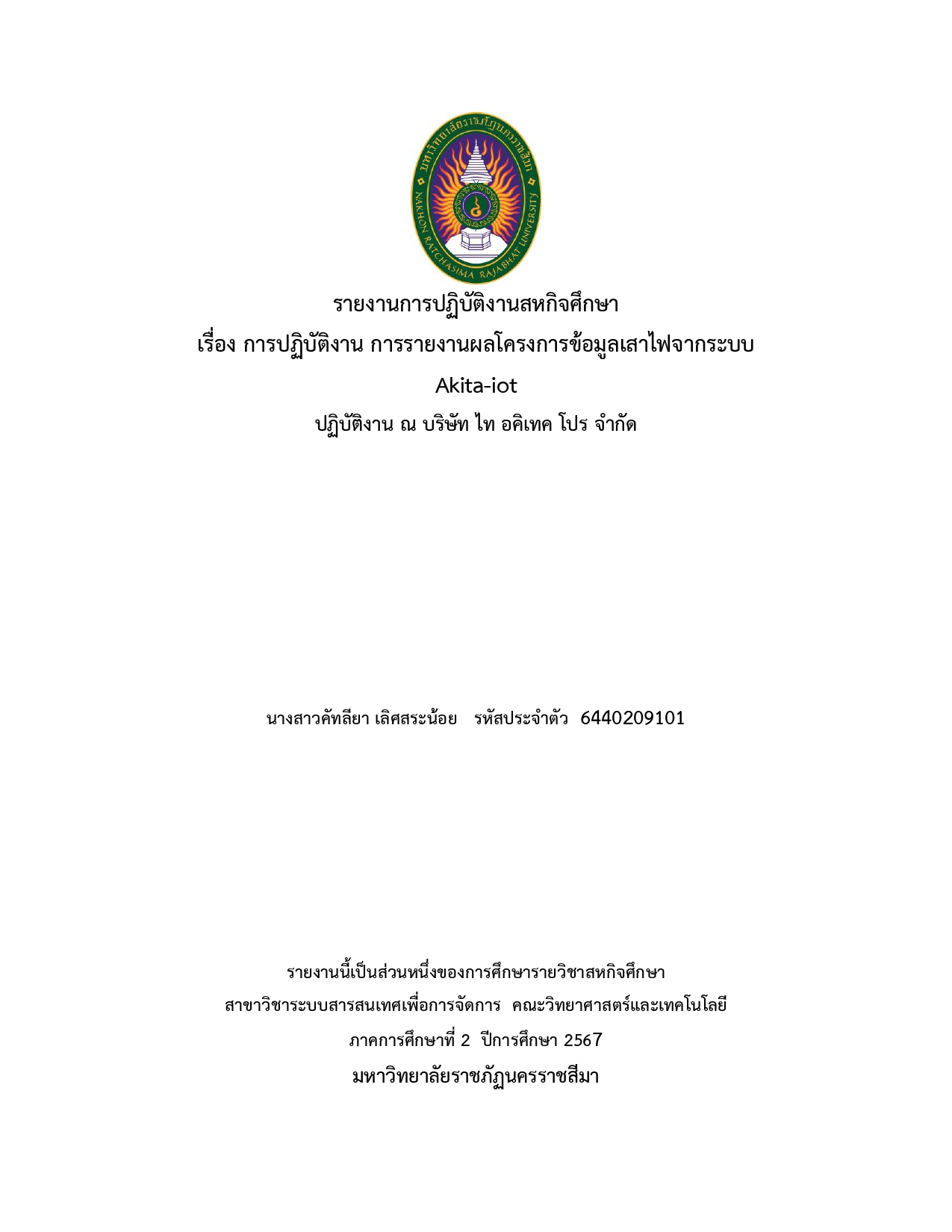 มหาวิทยาลัยราชภัฏนครราชสีมา
NAKHON RATCHASIMA RAJABHAT UNIVERSITY

รายงานการปฏิบัติงานสหกิจศึกษา
เรื่อง การปฏิบัติงาน การรายงานผลโครงการข้อมูลเสาไฟจากระบบ
Akita-iot
ปฏิบัติงาน ณ บริษัท ไท อคิเทค โปร จำกัด

นางสาวคัทลียา เลิศสระน้อย รหัสประจำตัว 6440209101

รายงานนี้เป็นส่วนหนึ่งของการศึกษารายวิชาสหกิจศึกษา
สาขาวิชาระบบสารสนเทศเพื่อการจัดการ คณะวิทยาศาสตร์และเทคโนโลยี
ภาคการศึกษาที่ 2 ปีการศึกษา 2567
มหาวิทยาลัยราชภัฏนครราชสีมา